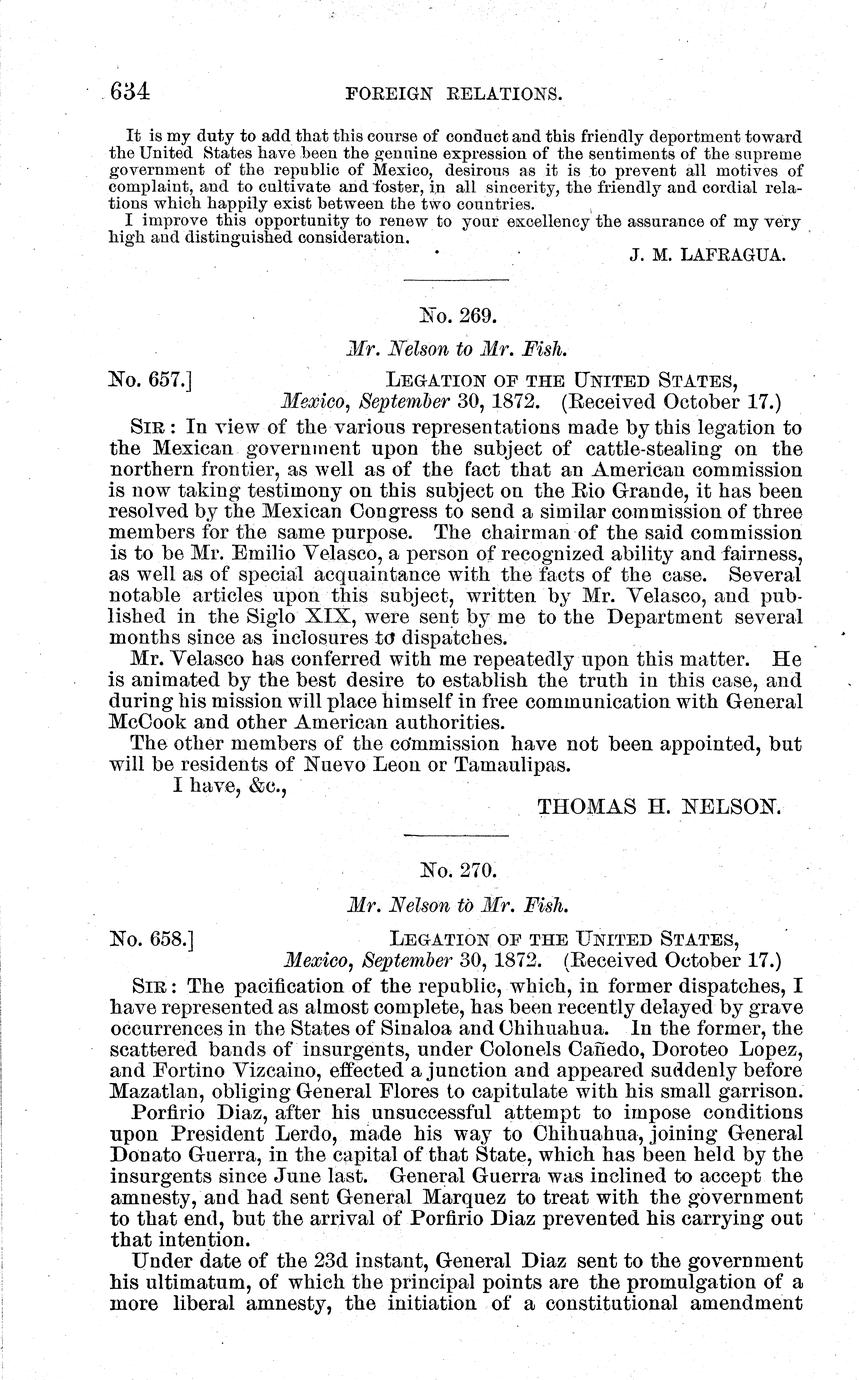 634 FOREIGN RELATIONS.

It is my duty to add that this course of conduct and this friendly deportment toward the United States have been the genuine expression of the sentiments of the supreme government of the republic of Mexico, desirous as it is to prevent all motives of complaint, and to cultivate and foster, in all sincerity, the friendly and cordial relations which happily exist between the two countries.

I improve this opportunity to renew to your excellency the assurance of my very high and distinguished consideration.

J. M. LAFRAGUA.

No. 269.

Mr. Nelson to Mr. Fish.

No. 657.] LEGATION OF THE UNITED STATES, Mexico, September 30, 1872. (Received October 17.)

SIR: In view of the various representations made by this legation to the Mexican government upon the subject of cattle-stealing on the northern frontier, as well as of the fact that an American commission is now taking testimony on this subject on the Rio Grande, it has been resolved by the Mexican Congress to send a similar commission of three members for the same purpose. The chairman of the said commission is to be Mr. Emilio Velasco, a person of recognized ability and fairness, as well as of special acquaintance with the facts of the case. Several notable articles upon this subject, written by Mr. Velasco, and published in the Siglo XIX, were sent by me to the Department several months since as inclosures to dispatches.

Mr. Velasco has conferred with me repeatedly upon this matter. He is animated by the best desire to establish the truth in this case, and during his mission will place himself in free communication with General McCook and other American authorities.

The other members of the commission have not been appointed, but will be residents of Nuevo Leon or Tamaulipas.

I have, &c.,

THOMAS H. NELSON.

No. 270.

Mr. Nelson to Mr. Fish.

No. 658.] LEGATION OF THE UNITED STATES, Mexico, September 30, 1872. (Received October 17.)

SIR: The pacification of the republic, which, in former dispatches, I have represented as almost complete, has been recently delayed by grave occurrences in the States of Sinaloa and Chihuahua. In the former, the scattered bands of insurgents, under Colonels Cañedo, Doroteo Lopez, and Fortino Vizcaino, effected a junction and appeared suddenly before Mazatlan, obliging General Flores to capitulate with his small garrison.

Porfirio Diaz, after his unsuccessful attempt to impose conditions upon President Lerdo, made his way to Chihuahua, joining General Donato Guerra, in the capital of that State, which has been held by the insurgents since June last. General Guerra was inclined to accept the amnesty, and had sent General Marquez to treat with the government to that end, but the arrival of Porfirio Diaz prevented his carrying out that intention.

Under date of the 23d instant, General Diaz sent to the government his ultimatum, of which the principal points are the promulgation of a more liberal amnesty, the initiation of a constitutional amendment